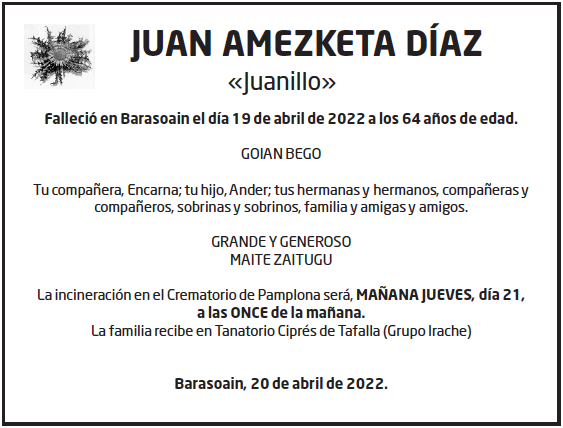 JUAN AMEZKETA DÍAZ
«Juanillo»

Falleció en Barasoain el día 19 de abril de 2022 a los 64 años de edad.

GOIAN BEGO

Tu compañera, Encarna; tu hijo, Ander; tus hermanas y hermanos, compañeras y compañeros, sobrinas y sobrinos, familia y amigas y amigos.

GRANDE Y GENEROSO
MAITE ZAITUGU

La incineración en el Crematorio de Pamplona será, MAÑANA JUEVES, día 21, a las ONCE de la mañana.
La familia recibe en Tanatorio Ciprés de Tafalla (Grupo Irache)

Barasoain, 20 de abril de 2022.